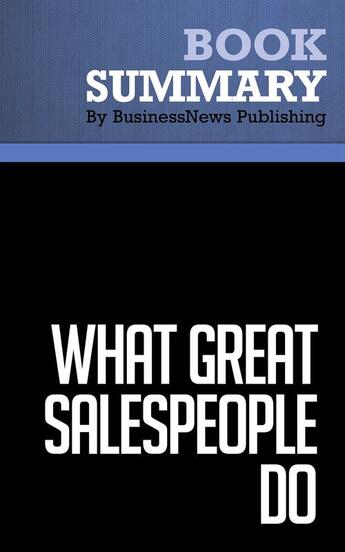 BOOK
SUMMARY
By BusinessNews Publishing

WHAT GREAT SALESPEOPLE DO